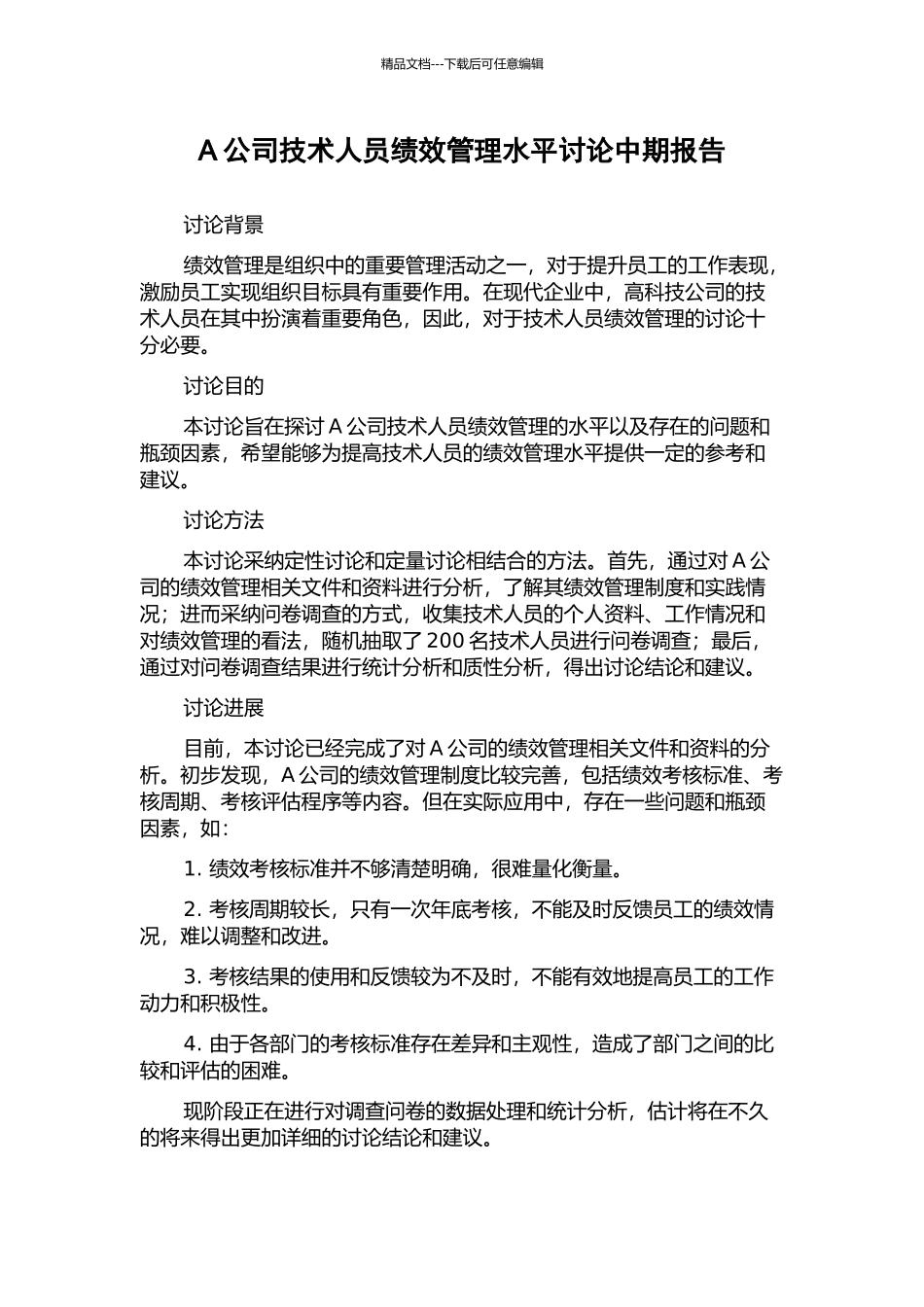 精品文档---下载后可任意编辑

A 公司技术人员绩效管理水平讨论中期报告

讨论背景

绩效管理是组织中的重要管理活动之一，对于提升员工的工作表现，激励员工实现组织目标具有重要作用。在现代企业中，高科技公司的技术人员在其中扮演着重要角色，因此，对于技术人员绩效管理的讨论十分必要。

讨论目的

本讨论旨在探讨 A 公司技术人员绩效管理的水平以及存在的问题和瓶颈因素，希望能够为提高技术人员的绩效管理水平提供一定的参考和建议。

讨论方法

本讨论采纳定性讨论和定量讨论相结合的方法。首先，通过对 A 公司的绩效管理相关文件和资料进行分析，了解其绩效管理制度和实践情况；进而采纳问卷调查的方式，收集技术人员的个人资料、工作情况和对绩效管理的看法，随机抽取了 200 名技术人员进行问卷调查；最后，通过对问卷调查结果进行统计分析和质性分析，得出讨论结论和建议。

讨论进展

目前，本讨论已经完成了对 A 公司的绩效管理相关文件和资料的分析。初步发现，A 公司的绩效管理制度比较完善，包括绩效考核标准、考核周期、考核评估程序等内容。但在实际应用中，存在一些问题和瓶颈因素，如：

1. 绩效考核标准并不够清楚明确，很难量化衡量。

2. 考核周期较长，只有一次年底考核，不能及时反馈员工的绩效情况，难以调整和改进。

3. 考核结果的使用和反馈较为不及时，不能有效地提高员工的工作动力和积极性。

4. 由于各部门的考核标准存在差异和主观性，造成了部门之间的比较和评估的困难。

现阶段正在进行对调查问卷的数据处理和统计分析，估计将在不久的将来得出更加详细的讨论结论和建议。